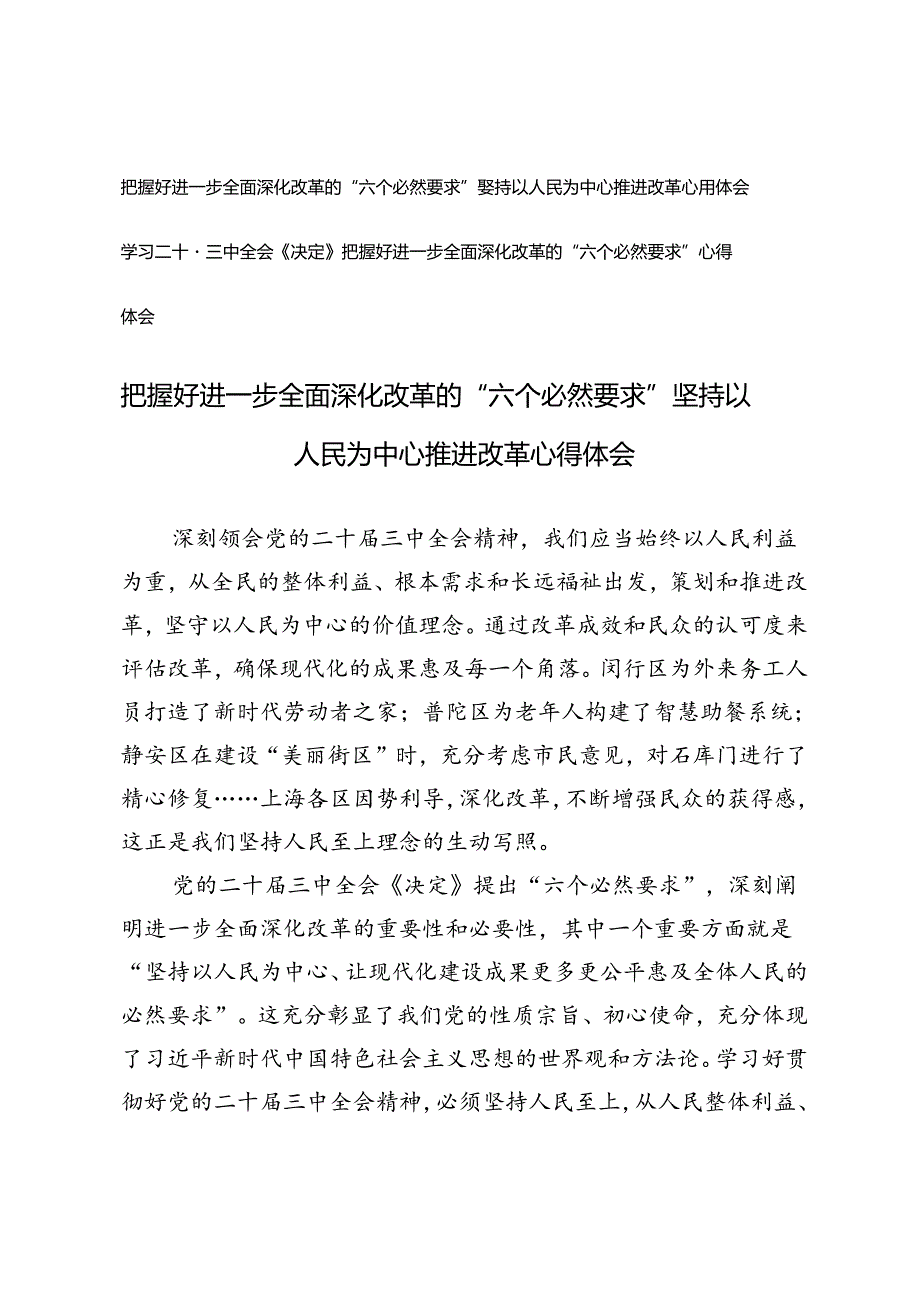 把握好进一步全面深化改革的“六个必然要求”坚持以人民为中心推进改革心用体会

学习二十·三中全会《决定》把握好进一步全面深化改革的“六个必然要求”心得体会

把握好进一步全面深化改革的“六个必然要求”坚持以人民为中心推进改革心得体会

深刻领会党的二十届三中全会精神，我们应当始终以人民利益为重，从全民的整体利益、根本需求和长远福祉出发，策划和推进改革，坚守以人民为中心的价值理念。通过改革成效和民众的认可度来评估改革，确保现代化的成果惠及每一个角落。闵行区为外来务工人员打造了新时代劳动者之家；普陀区为老年人构建了智慧助餐系统；静安区在建设“美丽街区”时，充分考虑市民意见，对石库门进行了精心修复……上海各区因势利导，深化改革，不断增强民众的获得感，这正是我们坚持人民至上理念的生动写照。

党的二十届三中全会《决定》提出“六个必然要求”，深刻阐明进一步全面深化改革的重要性和必要性，其中一个重要方面就是“坚持以人民为中心、让现代化建设成果更多更公平惠及全体人民的必然要求”。这充分彰显了我们党的性质宗旨、初心使命，充分体现了习近平新时代中国特色社会主义思想的世界观和方法论。学习好贯彻好党的二十届三中全会精神，必须坚持人民至上，从人民整体利益、